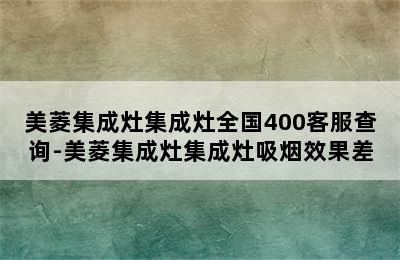 美菱集成灶集成灶全国400客服查询-美菱集成灶集成灶吸烟效果差